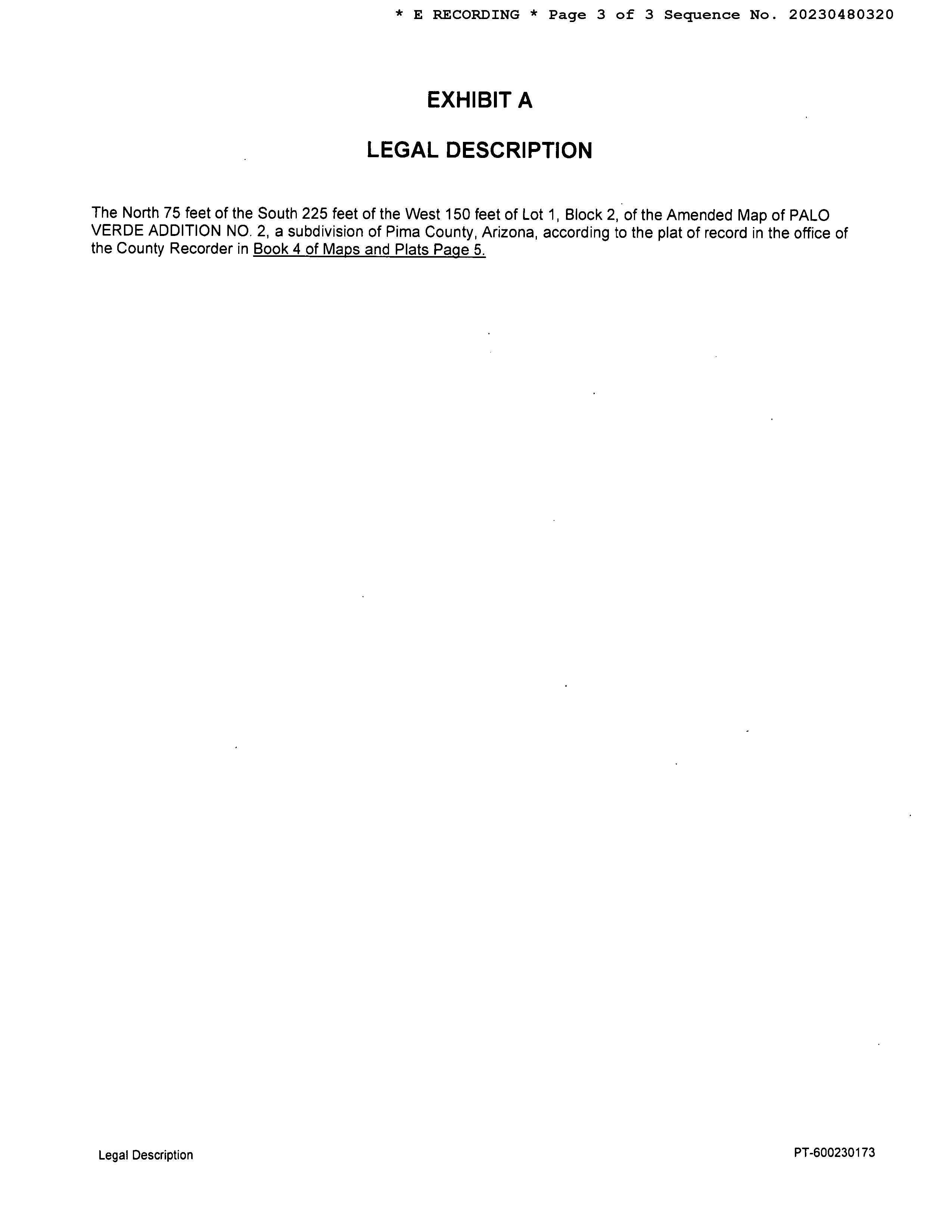 * E RECORDING * Page 3 of 3 Sequence No. 20230480320

EXHIBIT A

LEGAL DESCRIPTION

The North 75 feet of the South 225 feet of the West 150 feet of Lot 1, Block 2, of the Amended Map of PALO VERDE ADDITION NO. 2, a subdivision of Pima County, Arizona, according to the plat of record in the office of the County Recorder in Book 4 of Maps and Plats Page 5.

Legal Description

PT-600230173